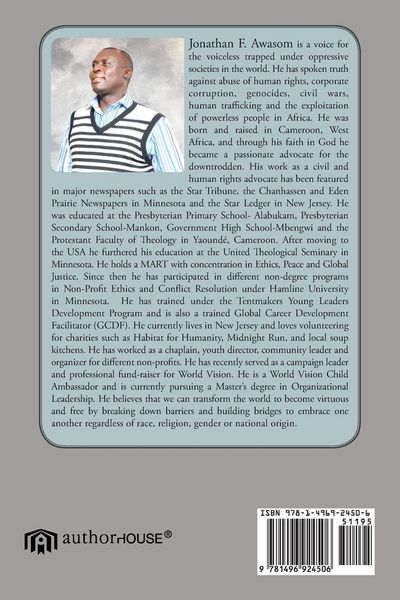 Jonathan F. Awasom is a voice for the voiceless trapped under oppressive societies in the world. He has spoken truth against abuse of human rights, corporate corruption, genocides, civil wars, human trafficking and the exploitation of powerless people in Africa. He was born and raised in Cameroon, West Africa, and through his faith in God he became a passionate advocate for the downtrodden. His work as a civil and human rights advocate has been featured in major newspapers such as the Star Tribune, the Chanhassen and Eden Prairie Newspapers in Minnesota and the Star Ledger in New Jersey. He was educated at the Presbyterian Primary School- Alabukam, Presbyterian Secondary School-Mankon, Government High School-Mbengwi and the Protestant Faculty of Theology in Yaoundé, Cameroon. After moving to the USA he furthered his education at the United Theological Seminary in Minnesota. He holds a MART with concentration in Ethics, Peace and Global Justice. Since then he has participated in different non-degree programs in Non-Profit Ethics and Conflict Resolution under Hamline University in Minnesota. He has trained under the Tentmakers Young Leaders Development Program and is also a trained Global Career Development Facilitator (GCDF). He currently lives in New Jersey and loves volunteering for charities such as Habitat for Humanity, Midnight Run, and local soup kitchens. He has worked as a chaplain, youth director, community leader and organizer for different non-profits. He has recently served as a campaign leader and professional fund-raiser for World Vision. He is a World Vision Child Ambassador and is currently pursuing a Master's degree in Organizational Leadership. He believes that we can transform the world to become virtuous and free by breaking down barriers and building bridges to embrace one another regardless of race, religion, gender or national origin.

authorHOUSE®

ISBN 978-1-4969-2450-6
51195
9 781496 924506